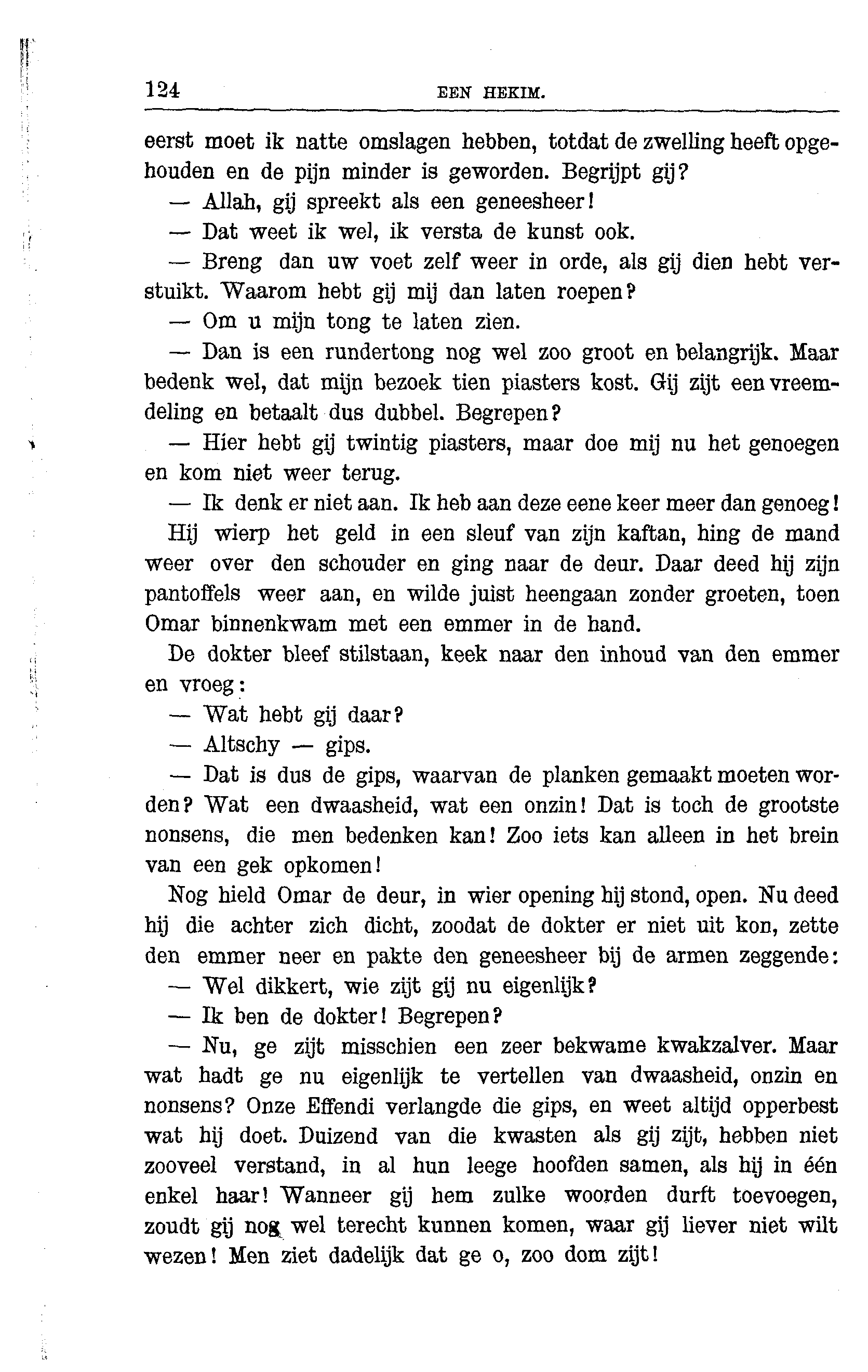 124 EEN HEKIM.

eerst moet ik natte omslagen hebben, totdat de zwelling heeft opgehouden en de pijn minder is geworden. Begrijpt gij?

— Allah, gij spreekt als een geneesheer!

— Dat weet ik wel, ik versta de kunst ook.

— Breng dan uw voet zelf weer in orde, als gij dien hebt verstuikt. Waarom hebt gij mij dan laten roepen?

— Om u mijn tong te laten zien.

— Dan is een rundertong nog wel zoo groot en belangrijk. Maar bedenk wel, dat mijn bezoek tien piasters kost. Gij zijt een vreemdeling en betaalt dus dubbel. Begrepen?

— Hier hebt gij twintig piasters, maar doe mij nu het genoegen en kom niet weer terug.

— Ik denk er niet aan. Ik heb aan deze eene keer meer dan genoeg!

Hij wierp het geld in een sleuf van zijn kaftan, hing de mand weer over den schouder en ging naar de deur. Daar deed hij zijn pantoffels weer aan, en wilde juist heengaan zonder groeten, toen Omar binnenkwam met een emmer in de hand.

De dokter bleef stilstaan, keek naar den inhoud van den emmer en vroeg:

— Wat hebt gij daar?

— Altschy — gips.

— Dat is dus de gips, waarvan de planken gemaakt moeten worden? Wat een dwaasheid, wat een onzin! Dat is toch de grootste nonsens, die men bedenken kan! Zoo iets kan alleen in het brein van een gek opkomen!

Nog hield Omar de deur, in wier opening hij stond, open. Nu deed hij die achter zich dicht, zoodat de dokter er niet uit kon, zette den emmer neer en pakte den geneesheer bij de armen zeggende:

— Wel dikkert, wie zijt gij nu eigenlijk?

— Ik ben de dokter! Begrepen?

— Nu, ge zijt misschien een zeer bekwame kwakzalver. Maar wat hadt ge nu eigenlijk te vertellen van dwaasheid, onzin en nonsens? Onze Effendi verlangde die gips, en weet altijd opperbest wat hij doet. Duizend van die kwasten als gij zijt, hebben niet zooveel verstand, in al hun leege hoofden samen, als hij in één enkel haar! Wanneer gij hem zulke woorden durft toevoegen, zoudt gij nog wel terecht kunnen komen, waar gij liever niet wilt wezen! Men ziet dadelijk dat ge o, zoo dom zijt!